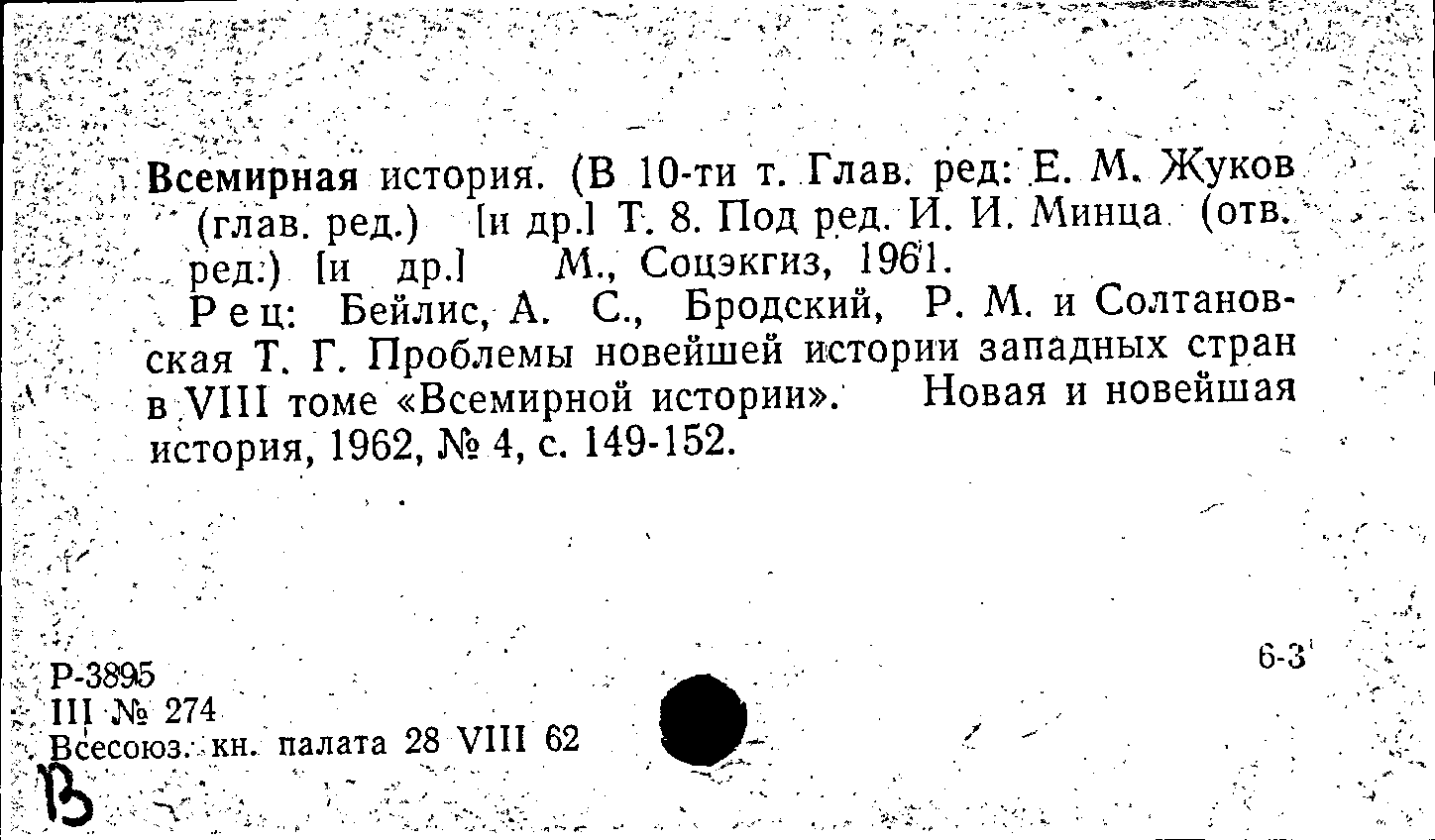 Всемирная история. (В 10-ти т. Глав. ред: Е. М. Жуков (глав. ред.) [и др.] Т. 8. Под ред. И. И. Минца (отв. ред.) [и др.] М., Соцэкгиз, 1961.

Рец: Бейлис, А. С., Бродский, Р. М. и Солтановская Т. Г. Проблемы новейшей истории западных стран в VIII томе «Всемирной истории». Новая и новейшая история, 1962, № 4, с. 149-152.

Р-3895
III № 274
Всесоюз. кн. палата 28 VIII 62

6-3

В